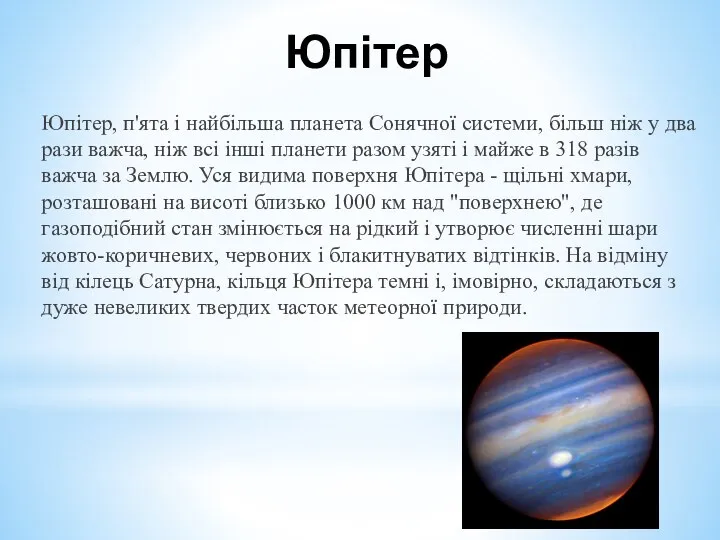 Юпітер

Юпітер, п'ята і найбільша планета Сонячної системи, більш ніж у два рази важча, ніж всі інші планети разом узяті і майже в 318 разів важча за Землю. Уся видима поверхня Юпітера - щільні хмари, розташовані на висоті близько 1000 км над "поверхнею", де газоподібний стан змінюється на рідкий і утворює численні шари жовто-коричневих, червоних і блакитнуватих відтінків. На відміну від кілець Сатурна, кільця Юпітера темні і, імовірно, складаються з дуже невеликих твердих часток метеорної природи.